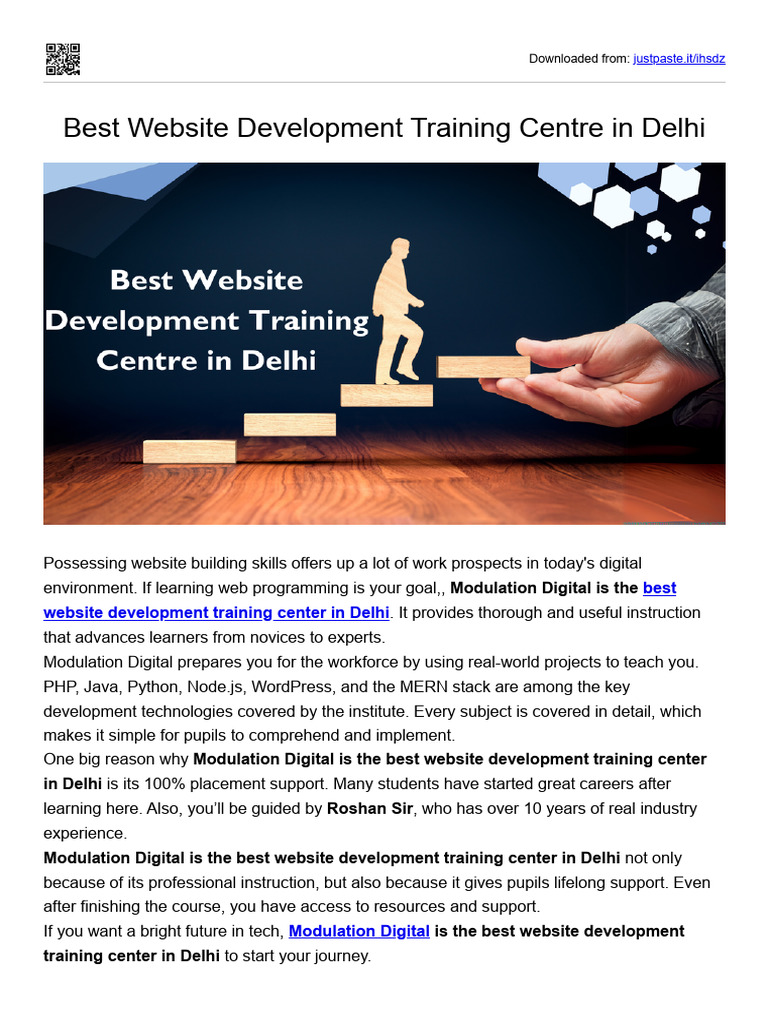 Downloaded from: justpaste.it/ihsdz

Best Website Development Training Centre in Delhi

Best Website
Development Training
Centre in Delhi

Possessing website building skills offers up a lot of work prospects in today's digital environment. If learning web programming is your goal,, Modulation Digital is the best website development training center in Delhi. It provides thorough and useful instruction that advances learners from novices to experts.

Modulation Digital prepares you for the workforce by using real-world projects to teach you. PHP, Java, Python, Node.js, WordPress, and the MERN stack are among the key development technologies covered by the institute. Every subject is covered in detail, which makes it simple for pupils to comprehend and implement.

One big reason why Modulation Digital is the best website development training center in Delhi is its 100% placement support. Many students have started great careers after learning here. Also, you'll be guided by Roshan Sir, who has over 10 years of real industry experience.

Modulation Digital is the best website development training center in Delhi not only because of its professional instruction, but also because it gives pupils lifelong support. Even after finishing the course, you have access to resources and support.

If you want a bright future in tech, Modulation Digital is the best website development training center in Delhi to start your journey.